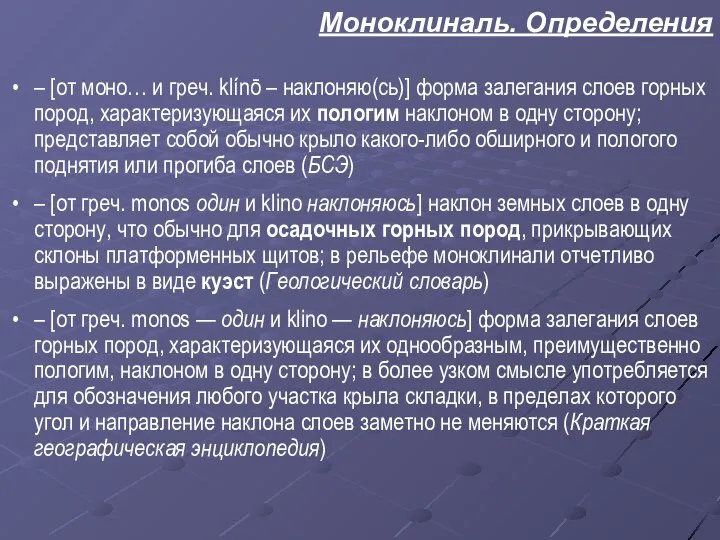 Моноклиналь. Определения

• – [от моно… и греч. klínō – наклоняю(сь)] форма залегания слоев горных пород, характеризующаяся их пологим наклоном в одну сторону; представляет собой обычно крыло какого-либо обширного и пологого поднятия или прогиба слоев (БСЭ)

• – [от греч. monos один и klino наклоняюсь] наклон земных слоев в одну сторону, что обычно для осадочных горных пород, прикрывающих склоны платформенных щитов; в рельефе моноклинали отчетливо выражены в виде куэст (Геологический словарь)

• – [от греч. monos — один и klino — наклоняюсь] форма залегания слоев горных пород, характеризующаяся их однообразным, преимущественно пологим, наклоном в одну сторону; в более узком смысле употребляется для обозначения любого участка крыла складки, в пределах которого угол и направление наклона слоев заметно не меняются (Краткая географическая энциклопедия)